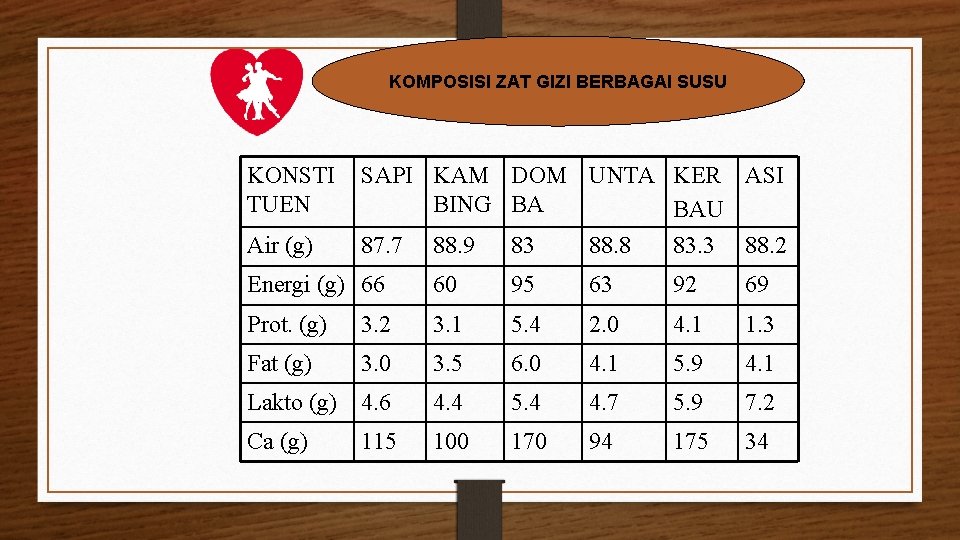 KOMPOSISI ZAT GIZI BERBAGAI SUSU

| KONSTI TUEN | SAPI | KAM BING | DOM BA | UNTA | KER BAU | ASI |
|---|---|---|---|---|---|---|
| Air (g) | 87.7 | 88.9 | 83 | 88.8 | 83.3 | 88.2 |
| Energi (g) | 66 | 60 | 95 | 63 | 92 | 69 |
| Prot. (g) | 3.2 | 3.1 | 5.4 | 2.0 | 4.1 | 1.3 |
| Fat (g) | 3.0 | 3.5 | 6.0 | 4.1 | 5.9 | 4.1 |
| Lakto (g) | 4.6 | 4.4 | 5.4 | 4.7 | 5.9 | 7.2 |
| Ca (g) | 115 | 100 | 170 | 94 | 175 | 34 |